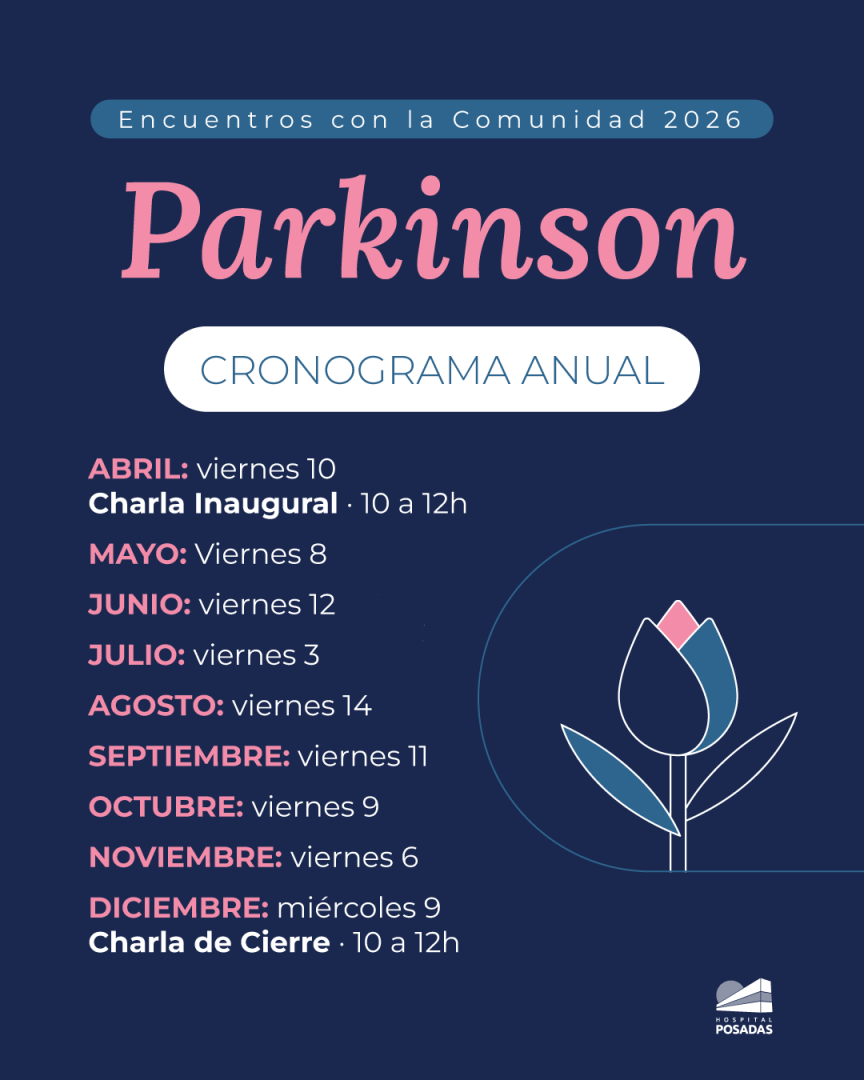 Encuentros con la Comunidad 2026

Parkinson

CRONOGRAMA ANUAL

ABRIL: viernes 10
Charla Inaugural · 10 a 12h

MAYO: Viernes 8

JUNIO: viernes 12

JULIO: viernes 3

AGOSTO: viernes 14

SEPTIEMBRE: viernes 11

OCTUBRE: viernes 9

NOVIEMBRE: viernes 6

DICIEMBRE: miércoles 9
Charla de Cierre · 10 a 12h

HOSPITAL POSADAS